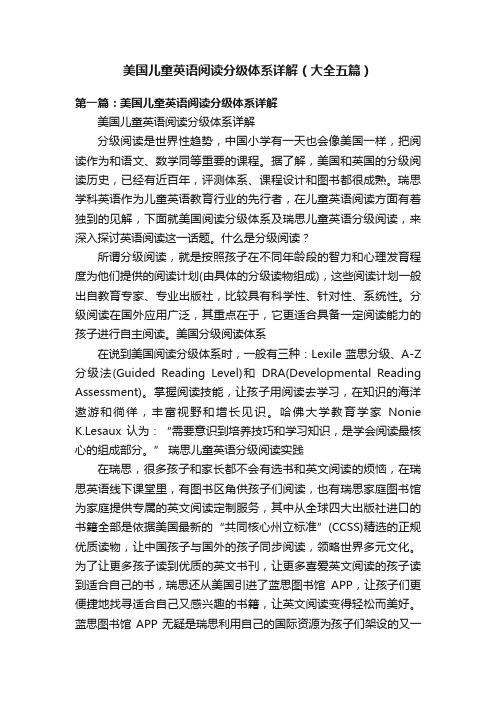 美国儿童英语阅读分级体系详解（大全五篇）

第一篇：美国儿童英语阅读分级体系详解

美国儿童英语阅读分级体系详解

分级阅读是世界性趋势，中国小学有一天也会像美国一样，把阅读作为和语文、数学同等重要的课程。据了解，美国和英国的分级阅读历史，已经有近百年，评测体系、课程设计和图书都很成熟。瑞思学科英语作为儿童英语教育行业的先行者，在儿童英语阅读方面有着独到的见解，下面就美国阅读分级体系及瑞思儿童英语分级阅读，来深入探讨英语阅读这一话题。什么是分级阅读？

所谓分级阅读，就是按照孩子在不同年龄段的智力和心理发育程度为他们提供的阅读计划(由具体的分级读物组成)，这些阅读计划一般出自教育专家、专业出版社，比较具有科学性、针对性、系统性。分级阅读在国外应用广泛，其重点在于，它更适合具备一定阅读能力的孩子进行自主阅读。美国分级阅读体系

在说到美国阅读分级体系时，一般有三种：Lexile 蓝思分级、A-Z 分级法(Guided Reading Level)和 DRA(Developmental Reading Assessment)。掌握阅读技能，让孩子用阅读去学习，在知识的海洋遨游和徜徉，丰富视野和增长见识。哈佛大学教育学家 Nonie K.Lesaux 认为：“需要意识到培养技巧和学习知识，是学会阅读最核心的组成部分。” 瑞思儿童英语分级阅读实践

在瑞思，很多孩子和家长都不会有选书和英文阅读的烦恼，在瑞思英语线下课堂里，有图书区角供孩子们阅读，也有瑞思家庭图书馆为家庭提供专属的英文阅读定制服务，其中从全球四大出版社进口的书籍全部是依据美国最新的“共同核心州立标准”(CCSS)精选的正规优质读物，让中国孩子与国外的孩子同步阅读，领略世界多元文化。为了让更多孩子读到优质的英文书刊，让更多喜爱英文阅读的孩子读到适合自己的书，瑞思还从美国引进了蓝思图书馆 APP，让孩子们更便捷地找寻适合自己又感兴趣的书籍，让英文阅读变得轻松而美好。蓝思图书馆 APP 无疑是瑞思利用自己的国际资源为孩子们架设的又一